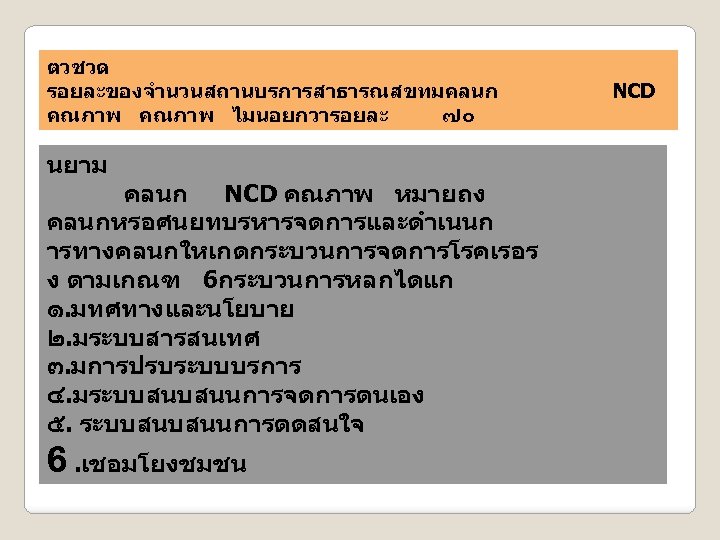 ตวชวด
รอยละของจำนวนสถานบรการสาธารณสขทมคลนก NCD คณภาพ คณภาพ ไมนอยกวารอยละ ๗๐

นยาม
คลนก NCD คณภาพ หมายถง คลนกหรอศนยทบรหารจดการและดำเนนการทางคลนกใหเกดกระบวนการจดการโรคเรอรง ตามเกณฑ 6กระบวนการหลกไดแก
๑.มทศทางและนโยบาย
๒.มระบบสารสนเทศ
๓.มการปรบระบบบรการ
๔.มระบบสนบสนนการจดการตนเอง
๕. ระบบสนบสนนการตดสนใจ
6 .เชอมโยงชมชน